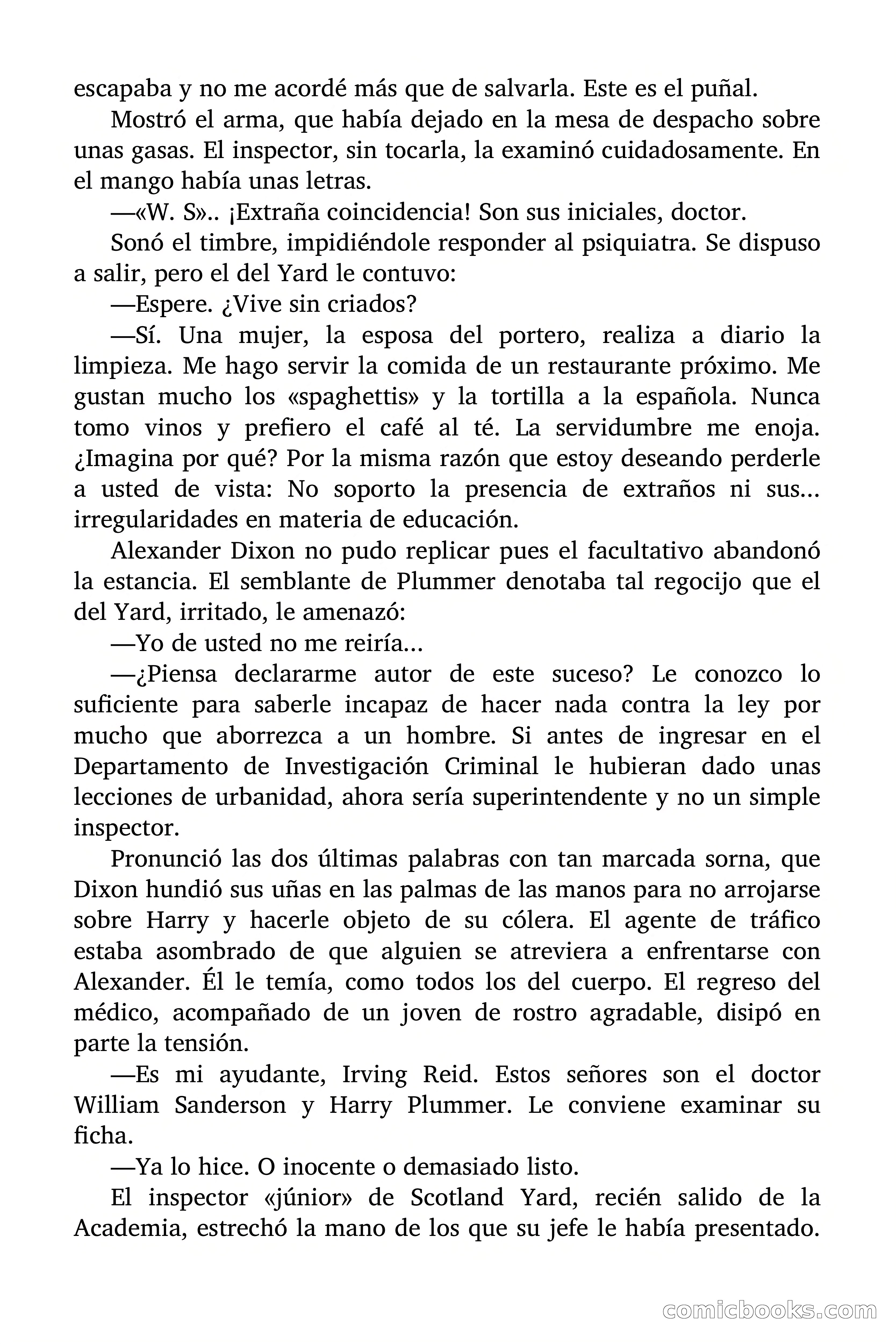 escapaba y no me acordé más que de salvarla. Este es el puñal.

Mostró el arma, que había dejado en la mesa de despacho sobre unas gasas. El inspector, sin tocarla, la examinó cuidadosamente. En el mango había unas letras.

—«W. S».. ¡Extraña coincidencia! Son sus iniciales, doctor.

Sonó el timbre, impidiéndole responder al psiquiatra. Se dispuso a salir, pero el del Yard le contuvo:

—Espere. ¿Vive sin criados?

—Sí. Una mujer, la esposa del portero, realiza a diario la limpieza. Me hago servir la comida de un restaurante próximo. Me gustan mucho los «spaghettis» y la tortilla a la española. Nunca tomo vinos y prefiero el café al té. La servidumbre me enoja. ¿Imagina por qué? Por la misma razón que estoy deseando perderle a usted de vista: No soporto la presencia de extraños ni sus... irregularidades en materia de educación.

Alexander Dixon no pudo replicar pues el facultativo abandonó la estancia. El semblante de Plummer denotaba tal regocijo que el del Yard, irritado, le amenazó:

—Yo de usted no me reiría...

—¿Piensa declararme autor de este suceso? Le conozco lo suficiente para saberle incapaz de hacer nada contra la ley por mucho que aborrezca a un hombre. Si antes de ingresar en el Departamento de Investigación Criminal le hubieran dado unas lecciones de urbanidad, ahora sería superintendente y no un simple inspector.

Pronunció las dos últimas palabras con tan marcada sorna, que Dixon hundió sus uñas en las palmas de las manos para no arrojarse sobre Harry y hacerle objeto de su cólera. El agente de tráfico estaba asombrado de que alguien se atreviera a enfrentarse con Alexander. Él le temía, como todos los del cuerpo. El regreso del médico, acompañado de un joven de rostro agradable, disipó en parte la tensión.

—Es mi ayudante, Irving Reid. Estos señores son el doctor William Sanderson y Harry Plummer. Le conviene examinar su ficha.

—Ya lo hice. O inocente o demasiado listo.

El inspector «júnior» de Scotland Yard, recién salido de la Academia, estrechó la mano de los que su jefe le había presentado.

comicbooks.com